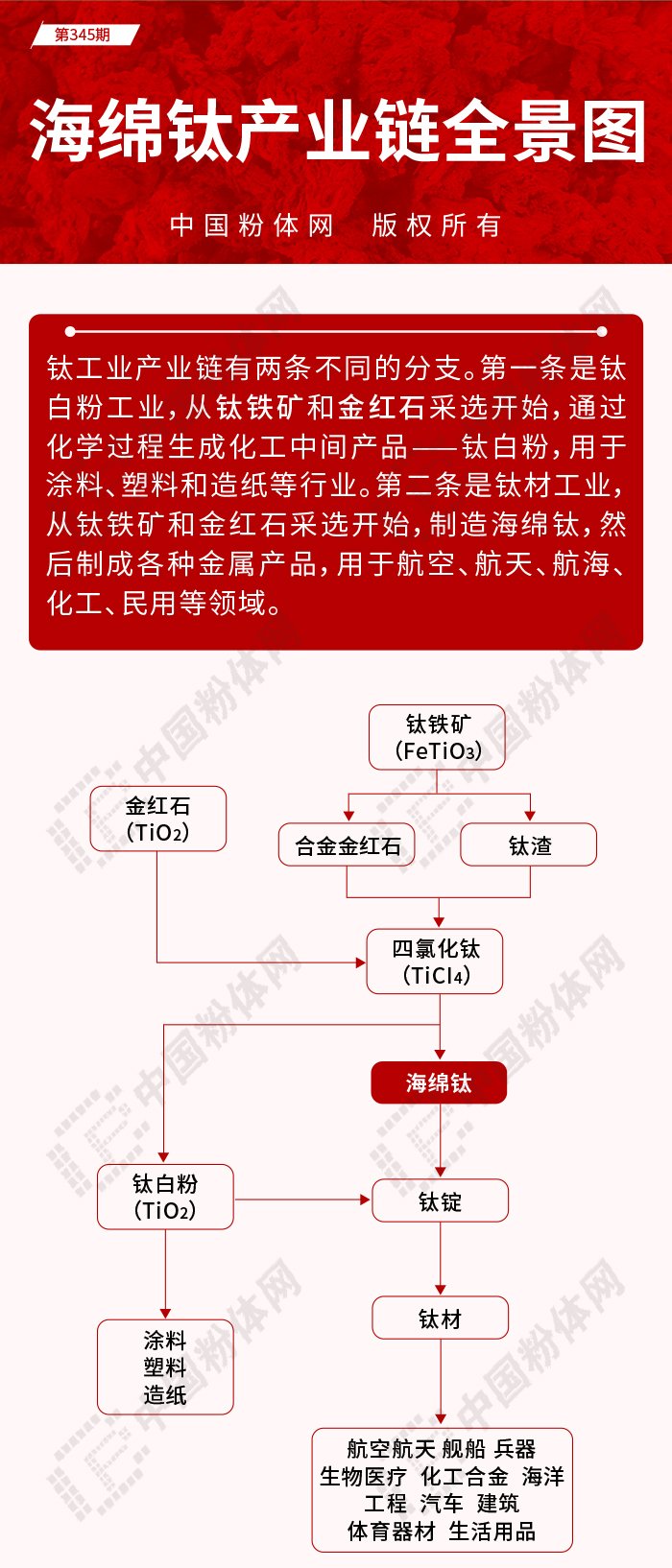 第345期

海绵钛产业链全景图

中国粉体网　版权所有

钛工业产业链有两条不同的分支。第一条是钛白粉工业，从钛铁矿和金红石采选开始，通过化学过程生成化工中间产品——钛白粉，用于涂料、塑料和造纸等行业。第二条是钛材工业，从钛铁矿和金红石采选开始，制造海绵钛，然后制成各种金属产品，用于航空、航天、航海、化工、民用等领域。

钛铁矿
（$FeTiO_3$）

金红石
（$TiO_2$）

合金金红石

钛渣

四氯化钛
（$TiCl_4$）

海绵钛

钛白粉
（$TiO_2$）

钛锭

钛材

涂料
塑料
造纸

航空航天 舰船 兵器
生物医疗 化工合金 海洋
工程 汽车 建筑
体育器材 生活用品

中国粉体网